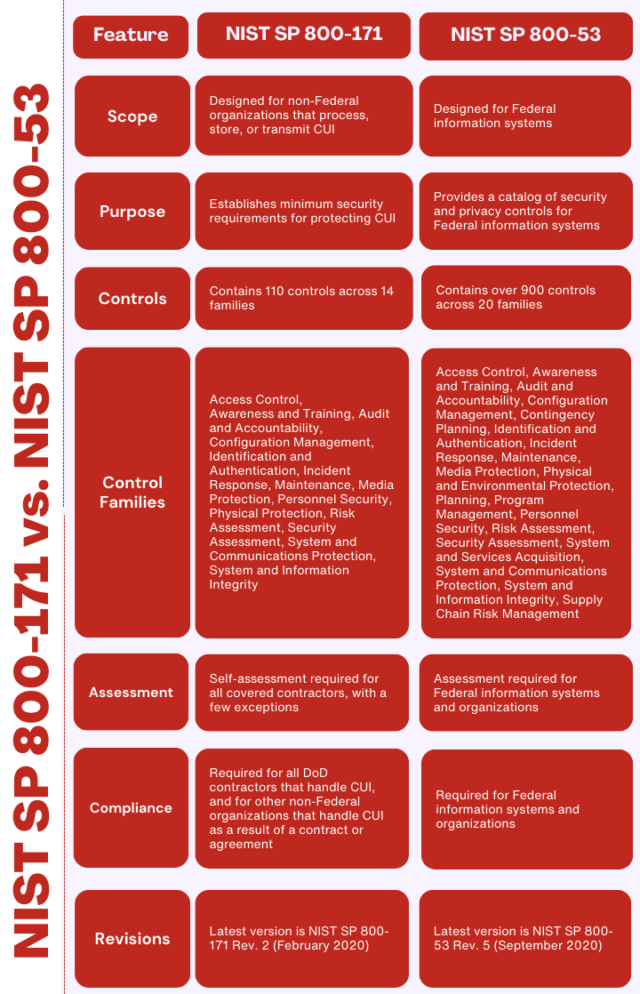 NIST SP 800-171 vs. NIST SP 800-53

| Feature | NIST SP 800-171 | NIST SP 800-53 |
|---|---|---|
| Scope | Designed for non-Federal organizations that process, store, or transmit CUI | Designed for Federal information systems |
| Purpose | Establishes minimum security requirements for protecting CUI | Provides a catalog of security and privacy controls for Federal information systems |
| Controls | Contains 110 controls across 14 families | Contains over 900 controls across 20 families |
| Control Families | Access Control, Awareness and Training, Audit and Accountability, Configuration Management, Identification and Authentication, Incident Response, Maintenance, Media Protection, Personnel Security, Physical Protection, Risk Assessment, Security Assessment, System and Communications Protection, System and Information Integrity | Access Control, Awareness and Training, Audit and Accountability, Configuration Management, Contingency Planning, Identification and Authentication, Incident Response, Maintenance, Media Protection, Physical and Environmental Protection, Planning, Program Management, Personnel Security, Risk Assessment, Security Assessment, System and Services Acquisition, System and Communications Protection, System and Information Integrity, Supply Chain Risk Management |
| Assessment | Self-assessment required for all covered contractors, with a few exceptions | Assessment required for Federal information systems and organizations |
| Compliance | Required for all DoD contractors that handle CUI, and for other non-Federal organizations that handle CUI as a result of a contract or agreement | Required for Federal information systems and organizations |
| Revisions | Latest version is NIST SP 800-171 Rev. 2 (February 2020) | Latest version is NIST SP 800-53 Rev. 5 (September 2020) |